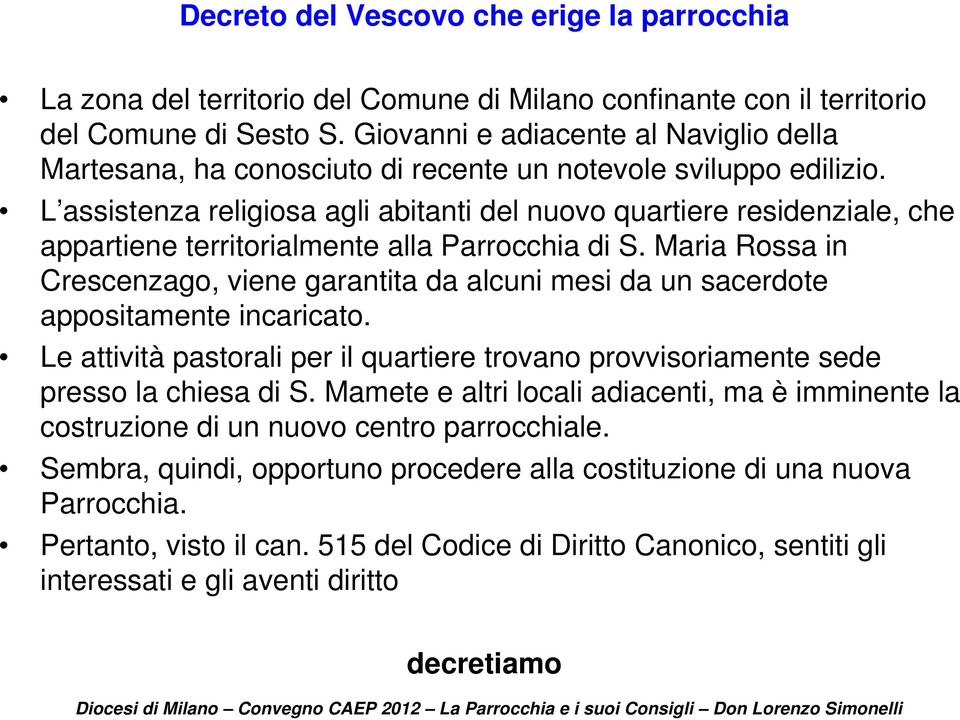 Decreto del Vescovo che erige la parrocchia

• La zona del territorio del Comune di Milano confinante con il territorio del Comune di Sesto S. Giovanni e adiacente al Naviglio della Martesana, ha conosciuto di recente un notevole sviluppo edilizio.

• L’assistenza religiosa agli abitanti del nuovo quartiere residenziale, che appartiene territorialmente alla Parrocchia di S. Maria Rossa in Crescenzago, viene garantita da alcuni mesi da un sacerdote appositamente incaricato.

• Le attività pastorali per il quartiere trovano provvisoriamente sede presso la chiesa di S. Mamete e altri locali adiacenti, ma è imminente la costruzione di un nuovo centro parrocchiale.

• Sembra, quindi, opportuno procedere alla costituzione di una nuova Parrocchia.

• Pertanto, visto il can. 515 del Codice di Diritto Canonico, sentiti gli interessati e gli aventi diritto

decretiamo

Diocesi di Milano – Convegno CAEP 2012 – La Parrocchia e i suoi Consigli – Don Lorenzo Simonelli